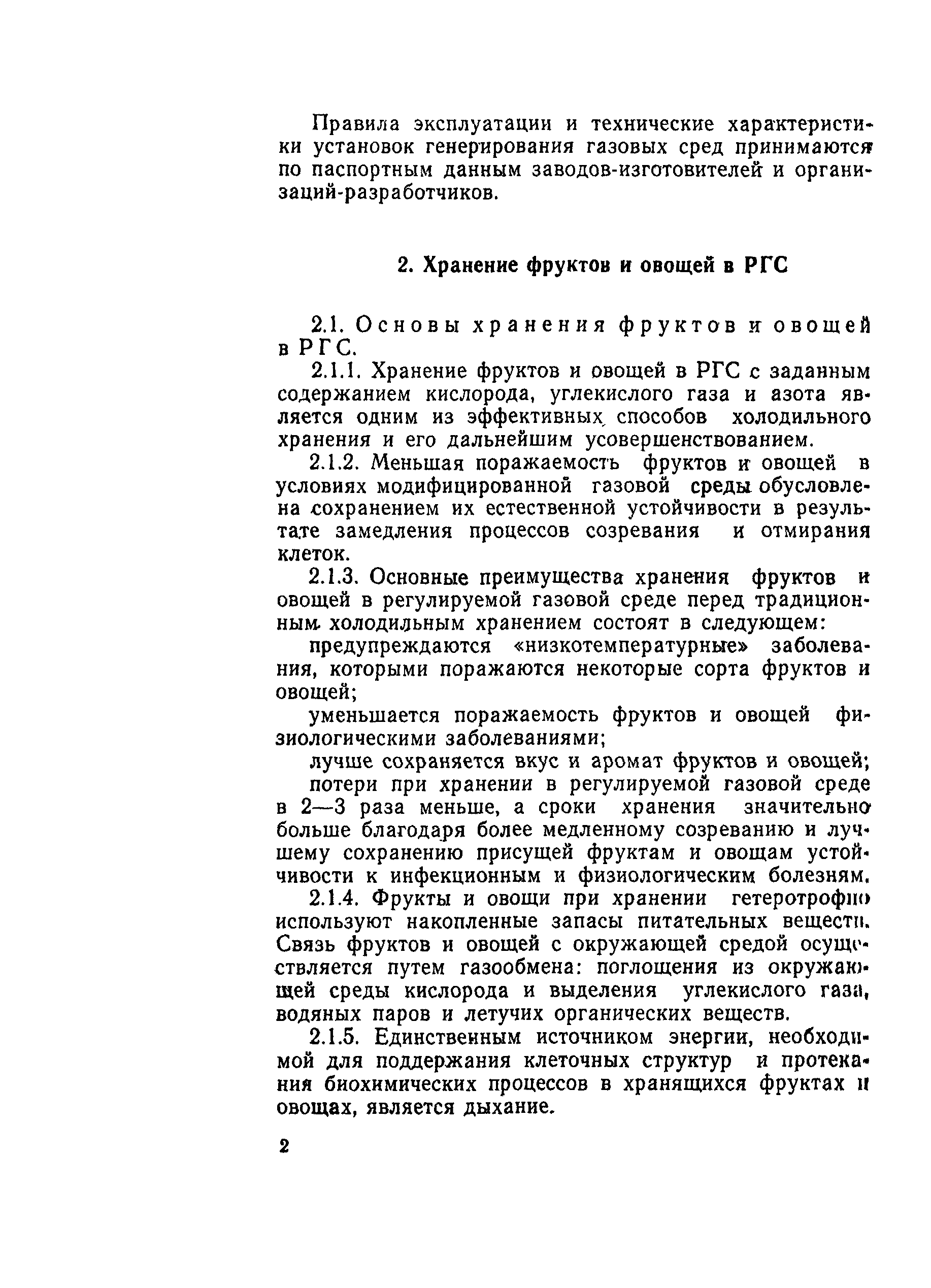 Правила эксплуатации и технические характеристики установок генерирования газовых сред принимаются по паспортным данным заводов-изготовителей и организаций-разработчиков.

2. Хранение фруктов и овощей в РГС

2.1. Основы хранения фруктов и овощей в РГС.

2.1.1. Хранение фруктов и овощей в РГС с заданным содержанием кислорода, углекислого газа и азота является одним из эффективных способов холодильного хранения и его дальнейшим усовершенствованием.

2.1.2. Меньшая поражаемость фруктов и овощей в условиях модифицированной газовой среды обусловлена сохранением их естественной устойчивости в результате замедления процессов созревания и отмирания клеток.

2.1.3. Основные преимущества хранения фруктов и овощей в регулируемой газовой среде перед традиционным холодильным хранением состоят в следующем:

предупреждаются «низкотемпературные» заболевания, которыми поражаются некоторые сорта фруктов и овощей;

уменьшается поражаемость фруктов и овощей физиологическими заболеваниями;

лучше сохраняется вкус и аромат фруктов и овощей;

потери при хранении в регулируемой газовой среде в 2—3 раза меньше, а сроки хранения значительно больше благодаря более медленному созреванию и лучшему сохранению присущей фруктам и овощам устойчивости к инфекционным и физиологическим болезням.

2.1.4. Фрукты и овощи при хранении гетеротрофно используют накопленные запасы питательных веществ. Связь фруктов и овощей с окружающей средой осуществляется путем газообмена: поглощения из окружающей среды кислорода и выделения углекислого газа, водяных паров и летучих органических веществ.

2.1.5. Единственным источником энергии, необходимой для поддержания клеточных структур и протекания биохимических процессов в хранящихся фруктах и овощах, является дыхание.

2